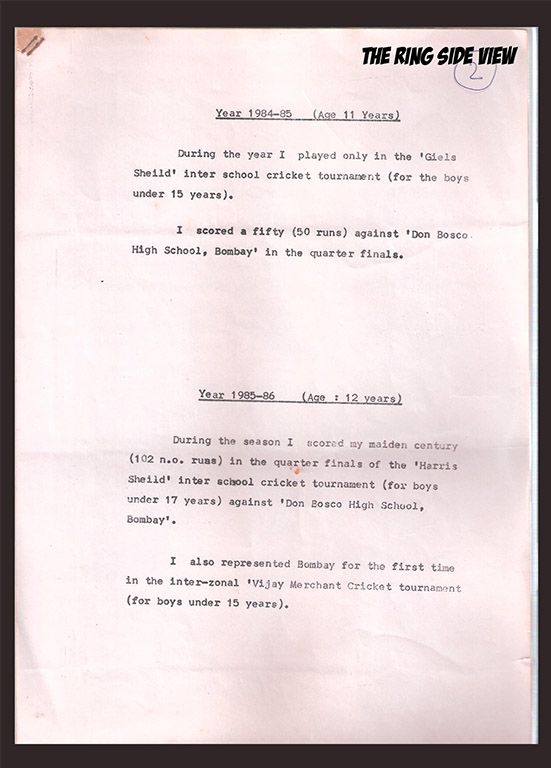 THE RING SIDE VIEW

2

Year 1984-85 (Age 11 Years)

During the year I played only in the 'Giels Sheild' inter school cricket tournament (for the boys under 15 years).

I scored a fifty (50 runs) against 'Don Bosco High School, Bombay' in the quarter finals.

Year 1985-86 (Age : 12 years)

During the season I scored my maiden century (102 n.o. runs) in the quarter finals of the 'Harris Sheild' inter school cricket tournament (for boys under 17 years) against 'Don Bosco High School, Bombay'.

I also represented Bombay for the first time in the inter-zonal 'Vijay Merchant Cricket tournament (for boys under 15 years).